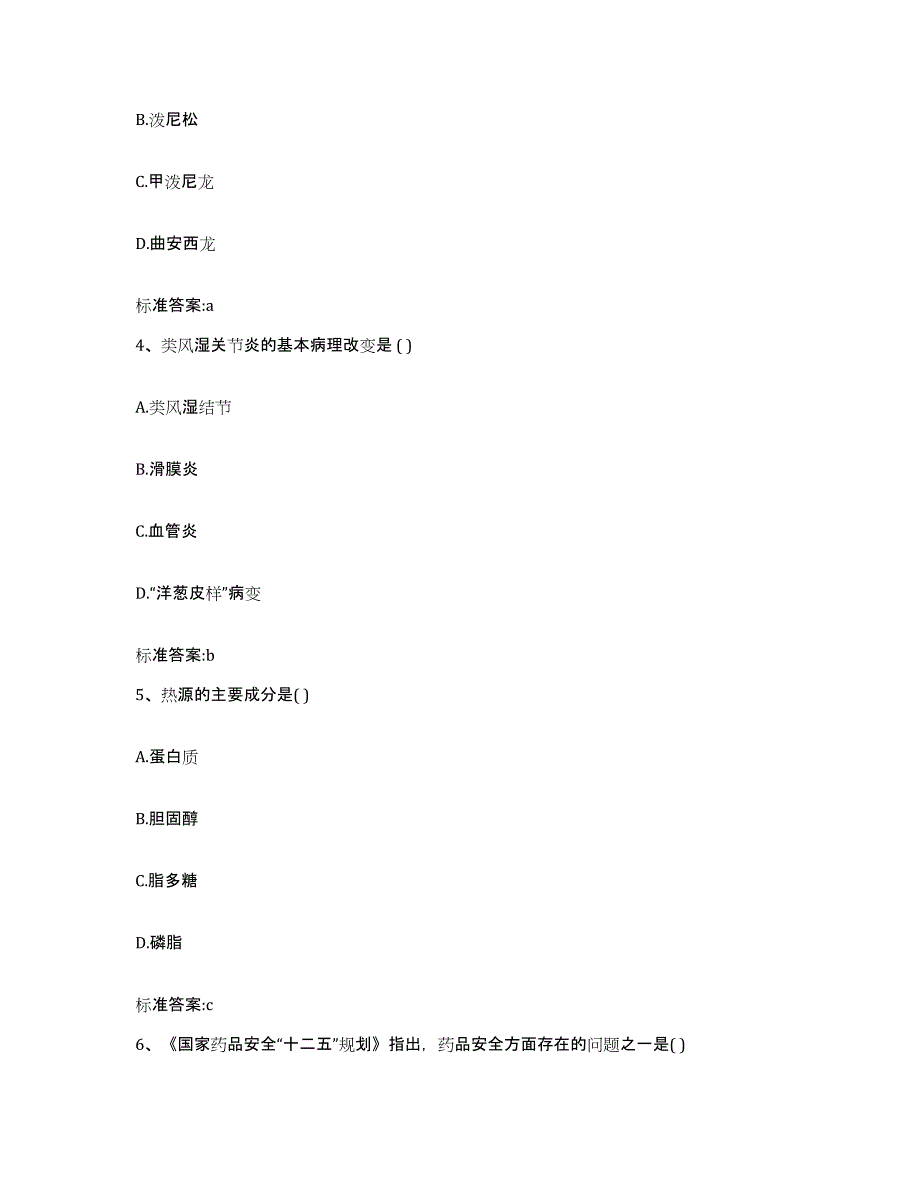 B.泼尼松

C.甲泼尼龙

D.曲安西龙

标准答案:a

4、类风湿关节炎的基本病理改变是 ( )

A.类风湿结节

B.滑膜炎

C.血管炎

D.“洋葱皮样”病变

标准答案:b

5、热源的主要成分是( )

A.蛋白质

B.胆固醇

C.脂多糖

D.磷脂

标准答案:c

6、《国家药品安全“十二五”规划》指出，药品安全方面存在的问题之一是( )